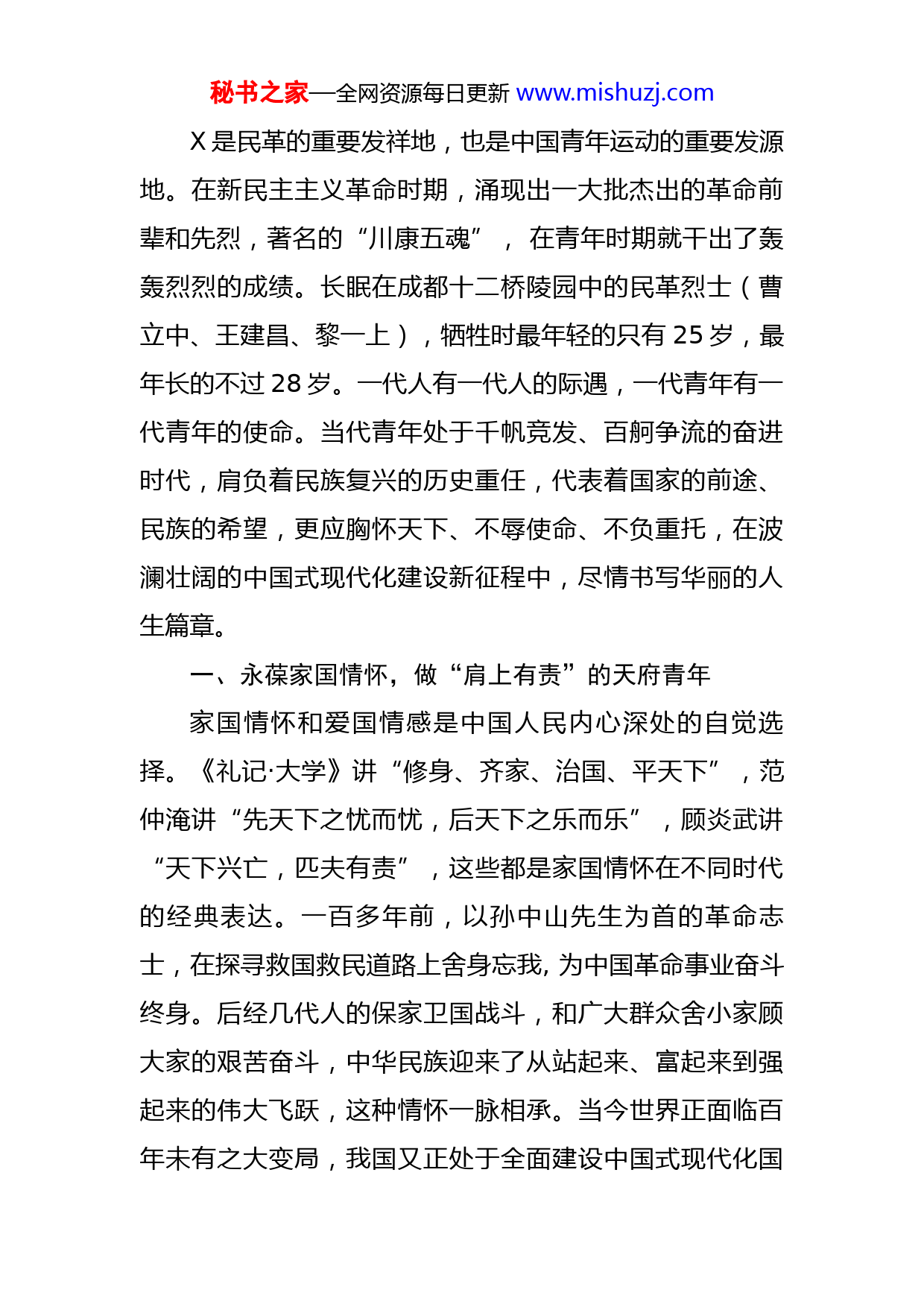 秘书之家—全网资源每日更新 www.mishuzj.com

X 是民革的重要发祥地，也是中国青年运动的重要发源地。在新民主主义革命时期，涌现出一大批杰出的革命前辈和先烈，著名的“川康五魂”， 在青年时期就干出了轰轰烈烈的成绩。长眠在成都十二桥陵园中的民革烈士（曹立中、王建昌、黎一上），牺牲时最年轻的只有 25 岁，最年长的不过 28 岁。一代人有一代人的际遇，一代青年有一代青年的使命。当代青年处于千帆竞发、百舸争流的奋进时代，肩负着民族复兴的历史重任，代表着国家的前途、民族的希望，更应胸怀天下、不辱使命、不负重托，在波澜壮阔的中国式现代化建设新征程中，尽情书写华丽的人生篇章。

一、永葆家国情怀，做“肩上有责”的天府青年

家国情怀和爱国情感是中国人民内心深处的自觉选择。《礼记·大学》讲“修身、齐家、治国、平天下”，范仲淹讲“先天下之忧而忧，后天下之乐而乐”，顾炎武讲“天下兴亡，匹夫有责”，这些都是家国情怀在不同时代的经典表达。一百多年前，以孙中山先生为首的革命志士，在探寻救国救民道路上舍身忘我, 为中国革命事业奋斗终身。后经几代人的保家卫国战斗，和广大群众舍小家顾大家的艰苦奋斗，中华民族迎来了从站起来、富起来到强起来的伟大飞跃，这种情怀一脉相承。当今世界正面临百年未有之大变局，我国又正处于全面建设中国式现代化国